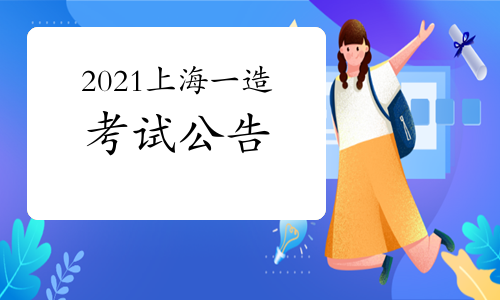 2021上海一造

考试公告